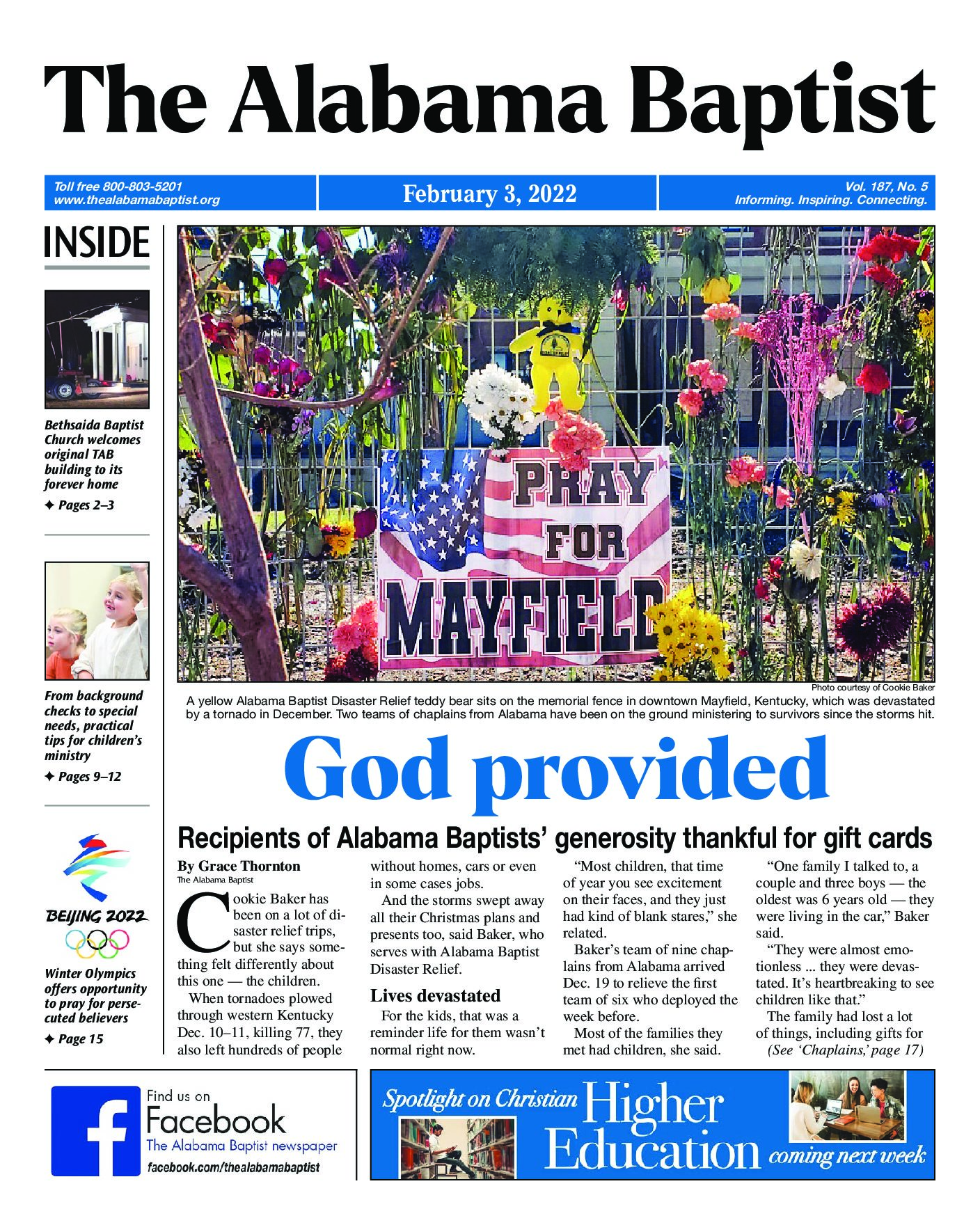 The Alabama Baptist

Toll free 800-803-5201
www.thealabamabaptist.org

February 3, 2022

Vol. 187, No. 5
Informing. Inspiring. Connecting.

INSIDE

Bethsaida Baptist Church welcomes original TAB building to its forever home
✦ Pages 2–3

From background checks to special needs, practical tips for children's ministry
✦ Pages 9–12

BEIJING 2022

Winter Olympics offers opportunity to pray for persecuted believers
✦ Page 15

PRAY FOR MAYFIELD

Photo courtesy of Cookie Baker

A yellow Alabama Baptist Disaster Relief teddy bear sits on the memorial fence in downtown Mayfield, Kentucky, which was devastated by a tornado in December. Two teams of chaplains from Alabama have been on the ground ministering to survivors since the storms hit.

God provided

Recipients of Alabama Baptists' generosity thankful for gift cards

By Grace Thornton
The Alabama Baptist

Cookie Baker has been on a lot of disaster relief trips, but she says something felt differently about this one — the children.

When tornadoes plowed through western Kentucky Dec. 10–11, killing 77, they also left hundreds of people without homes, cars or even in some cases jobs.

And the storms swept away all their Christmas plans and presents too, said Baker, who serves with Alabama Baptist Disaster Relief.

Lives devastated

For the kids, that was a reminder life for them wasn't normal right now.

"Most children, that time of year you see excitement on their faces, and they just had kind of blank stares," she related.

Baker's team of nine chaplains from Alabama arrived Dec. 19 to relieve the first team of six who deployed the week before.

Most of the families they met had children, she said.

"One family I talked to, a couple and three boys — the oldest was 6 years old — they were living in the car," Baker said.

"They were almost emotionless ... they were devastated. It's heartbreaking to see children like that."

The family had lost a lot of things, including gifts for
(See 'Chaplains,' page 17)

Find us on Facebook
The Alabama Baptist newspaper
facebook.com/thealabamabaptist

Spotlight on Christian Higher Education coming next week